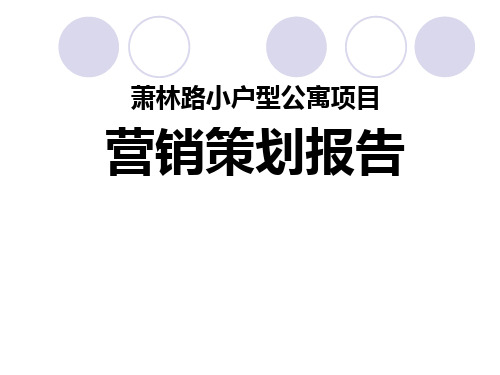 萧林路小户型公寓项目

营销策划报告